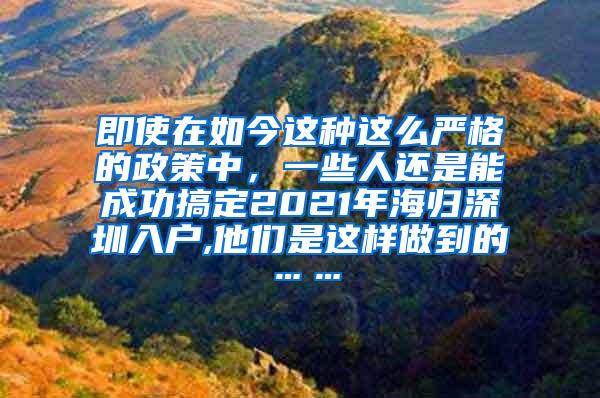 即使在如今这种这么严格的政策中，一些人还是能成功搞定2021年海归深圳入户,他们是这样做到的……